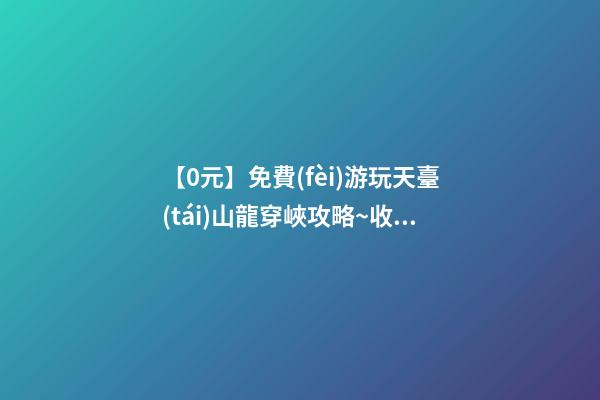 【0元】免費(fèi)游玩天臺(tái)山龍穿峽攻略~收...